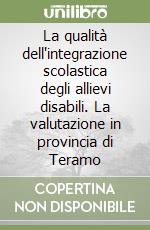 unilibro

La qualità dell'integrazione scolastica degli allievi disabili. La valutazione in provincia di Teramo

COPERTINA NON DISPONIBILE